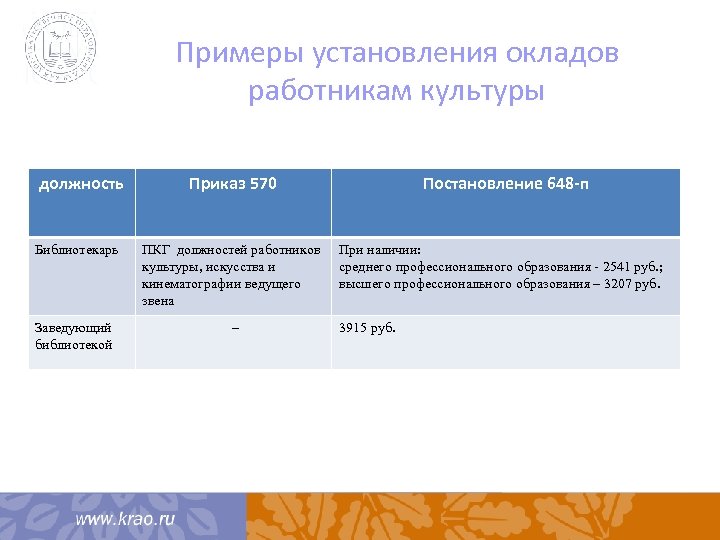 Примеры установления окладов работникам культуры

| должность | Приказ 570 | Постановление 648-п |
|---|---|---|
| Библиотекарь | ПКГ должностей работников культуры, искусства и кинематографии ведущего звена | При наличии: среднего профессионального образования - 2541 руб.; высшего профессионального образования – 3207 руб. |
| Заведующий библиотекой | – | 3915 руб. |

www.krao.ru